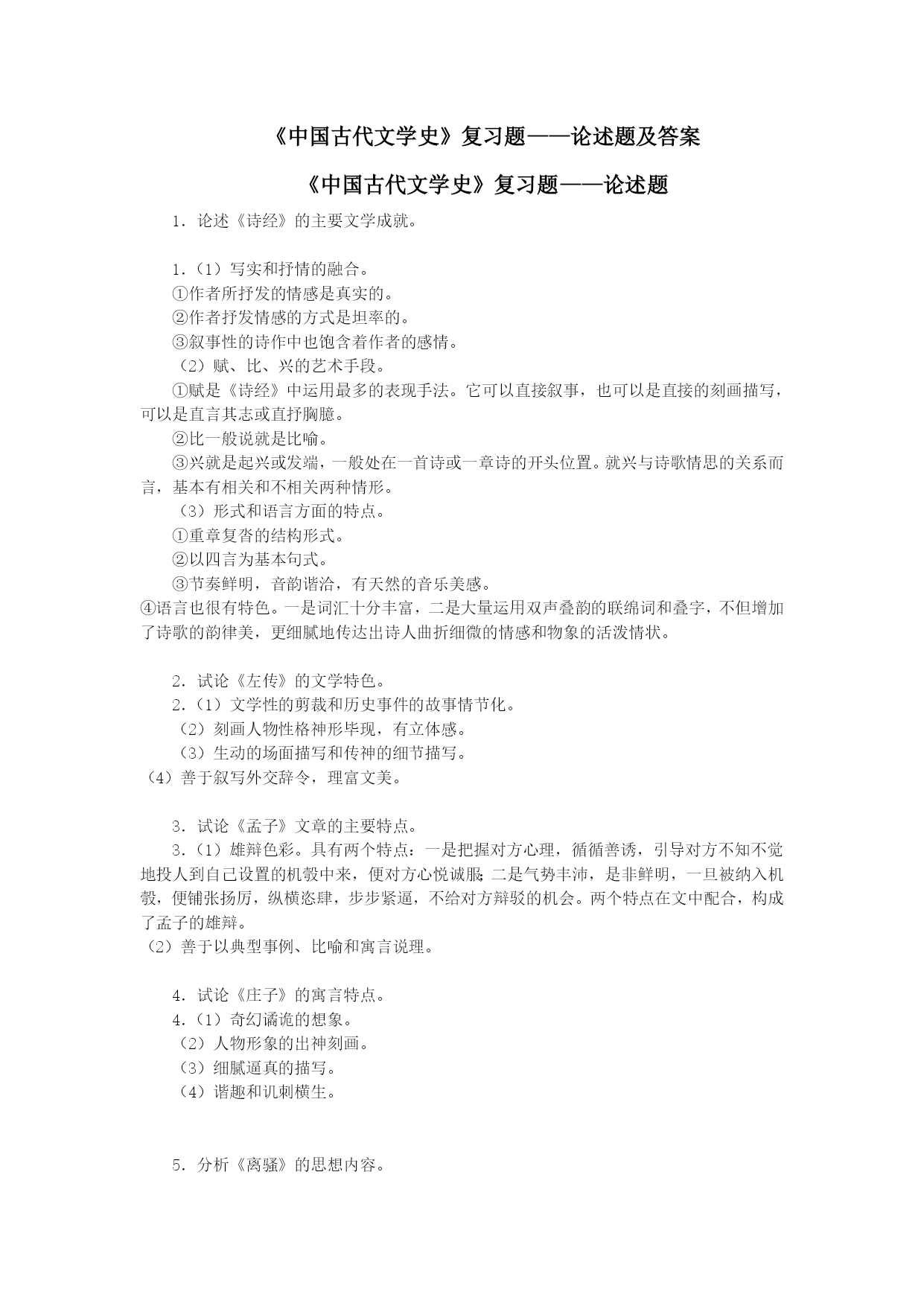 《中国古代文学史》复习题——论述题及答案

《中国古代文学史》复习题——论述题

1．论述《诗经》的主要文学成就。

1．（1）写实和抒情的融合。
①作者所抒发的情感是真实的。
②作者抒发情感的方式是坦率的。
③叙事性的诗作中也饱含着作者的感情。
（2）赋、比、兴的艺术手段。
①赋是《诗经》中运用最多的表现手法。它可以直接叙事，也可以是直接的刻画描写，可以是直言其志或直抒胸臆。
②比一般说就是比喻。
③兴就是起兴或发端，一般处在一首诗或一章诗的开头位置。就兴与诗歌情思的关系而言，基本有相关和不相关两种情形。
（3）形式和语言方面的特点。
①重章复沓的结构形式。
②以四言为基本句式。
③节奏鲜明，音韵谐洽，有天然的音乐美感。
④语言也很有特色。一是词汇十分丰富，二是大量运用双声叠韵的联绵词和叠字，不但增加了诗歌的韵律美，更细腻地传达出诗人曲折细微的情感和物象的活泼情状。

2．试论《左传》的文学特色。
2．（1）文学性的剪裁和历史事件的故事情节化。
（2）刻画人物性格神形毕现，有立体感。
（3）生动的场面描写和传神的细节描写。
（4）善于叙写外交辞令，理富文美。

3．试论《孟子》文章的主要特点。
3．（1）雄辩色彩。具有两个特点：一是把握对方心理，循循善诱，引导对方不知不觉地投人到自己设置的机彀中来，便对方心悦诚服;二是气势丰沛，是非鲜明，一旦被纳入机彀，便铺张扬厉，纵横恣肆，步步紧逼，不给对方辩驳的机会。两个特点在文中配合，构成了孟子的雄辩。
（2）善于以典型事例、比喻和寓言说理。

4．试论《庄子》的寓言特点。
4．（1）奇幻谲诡的想象。
（2）人物形象的出神刻画。
（3）细腻逼真的描写。
（4）谐趣和讥刺横生。

5．分析《离骚》的思想内容。